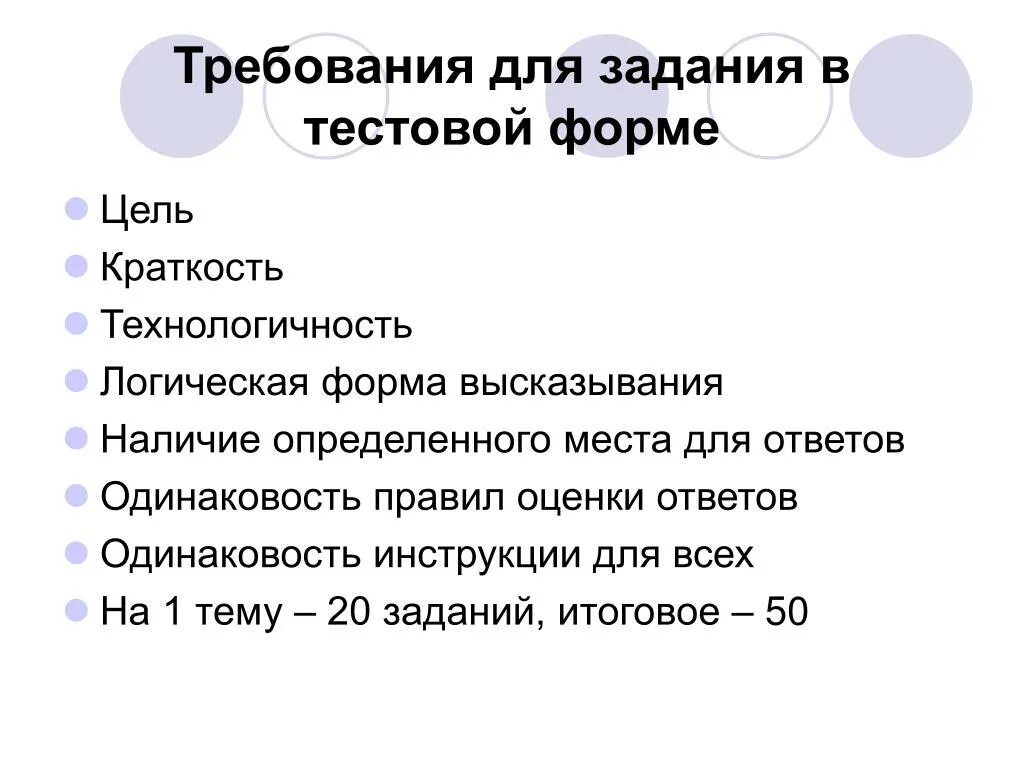 Требования для задания в тестовой форме

• Цель
• Краткость
• Технологичность
• Логическая форма высказывания
• Наличие определенного места для ответов
• Одинаковость правил оценки ответов
• Одинаковость инструкции для всех
• На 1 тему – 20 заданий, итоговое – 50